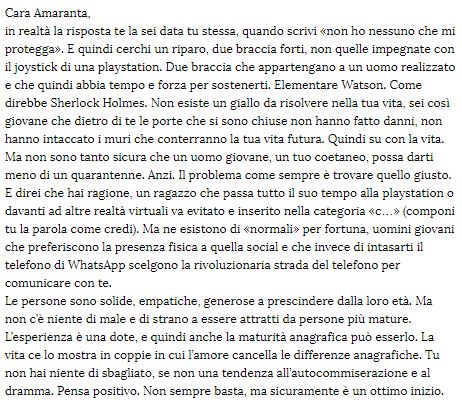 Cara Amaranta,
in realtà la risposta te la sei data tu stessa, quando scrivi «non ho nessuno che mi protegga». E quindi cerchi un riparo, due braccia forti, non quelle impegnate con il joystick di una playstation. Due braccia che appartengano a un uomo realizzato e che quindi abbia tempo e forza per sostenerti. Elementare Watson. Come direbbe Sherlock Holmes. Non esiste un giallo da risolvere nella tua vita, sei così giovane che dietro di te le porte che si sono chiuse non hanno fatto danni, non hanno intaccato i muri che conterranno la tua vita futura. Quindi su con la vita. Ma non sono tanto sicura che un uomo giovane, un tuo coetaneo, possa darti meno di un quarantenne. Anzi. Il problema come sempre è trovare quello giusto. E direi che hai ragione, un ragazzo che passa tutto il suo tempo alla playstation o davanti ad altre realtà virtuali va evitato e inserito nella categoria «c...» (componi tu la parola come credi). Ma ne esistono di «normali» per fortuna, uomini giovani che preferiscono la presenza fisica a quella social e che invece di intasarti il telefono di WhatsApp scelgono la rivoluzionaria strada del telefono per comunicare con te.
Le persone sono solide, empatiche, generose a prescindere dalla loro età. Ma non c'è niente di male e di strano a essere attratti da persone più mature. L'esperienza è una dote, e quindi anche la maturità anagrafica può esserlo. La vita ce lo mostra in coppie in cui l'amore cancella le differenze anagrafiche. Tu non hai niente di sbagliato, se non una tendenza all'autocommiserazione e al dramma. Pensa positivo. Non sempre basta, ma sicuramente è un ottimo inizio.